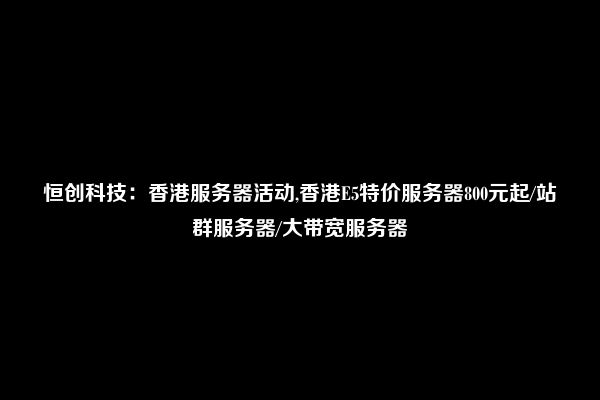 恒创科技：香港服务器活动,香港E5特价服务器800元起/站群服务器/大带宽服务器